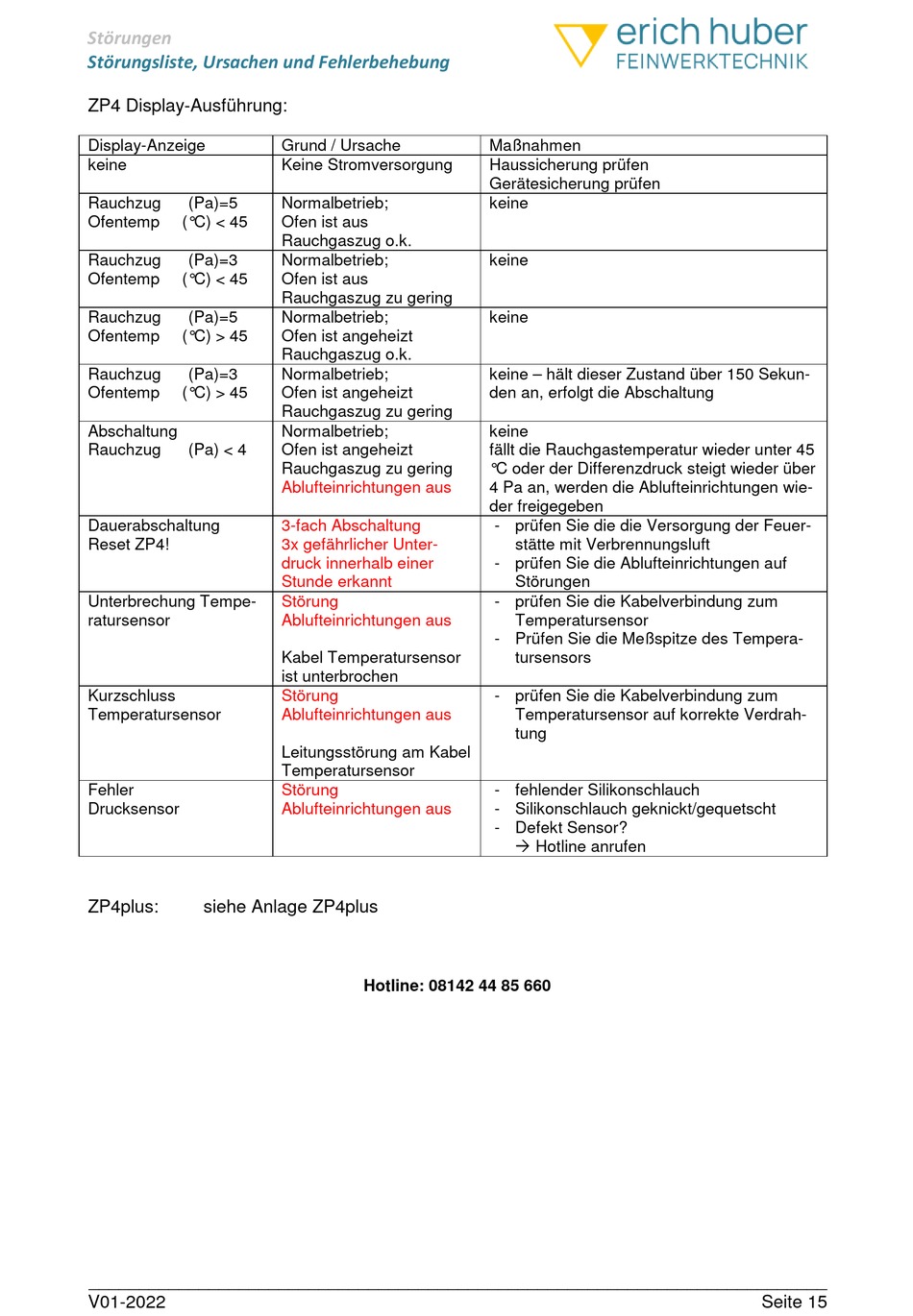 Störungen
Störungsliste, Ursachen und Fehlerbehebung

erich huber
FEINWERKTECHNIK

ZP4 Display-Ausführung:

| Display-Anzeige | Grund / Ursache | Maßnahmen |
|---|---|---|
| keine | Keine Stromversorgung | Haussicherung prüfen Gerätesicherung prüfen |
| Rauchzug (Pa)=5 Ofentemp (℃) < 45 | Normalbetrieb; Ofen ist aus Rauchgaszug o.k. | keine |
| Rauchzug (Pa)=3 Ofentemp (℃) < 45 | Normalbetrieb; Ofen ist aus Rauchgaszug zu gering | keine |
| Rauchzug (Pa)=5 Ofentemp (℃) > 45 | Normalbetrieb; Ofen ist angeheizt Rauchgaszug o.k. | keine |
| Rauchzug (Pa)=3 Ofentemp (℃) > 45 | Normalbetrieb; Ofen ist angeheizt Rauchgaszug zu gering | keine – hält dieser Zustand über 150 Sekunden an, erfolgt die Abschaltung |
| Abschaltung Rauchzug (Pa) < 4 | Normalbetrieb; Ofen ist angeheizt Rauchgaszug zu gering Ablufteinrichtungen aus | keine fällt die Rauchgastemperatur wieder unter 45 ℃ oder der Differenzdruck steigt wieder über 4 Pa an, werden die Ablufteinrichtungen wieder freigegeben |
| Dauerabschaltung Reset ZP4! | 3-fach Abschaltung 3x gefährlicher Unterdruck innerhalb einer Stunde erkannt | - prüfen Sie die die Versorgung der Feuerstätte mit Verbrennungsluft - prüfen Sie die Ablufteinrichtungen auf Störungen |
| Unterbrechung Temperatursensor | Störung Ablufteinrichtungen aus Kabel Temperatursensor ist unterbrochen | - prüfen Sie die Kabelverbindung zum Temperatursensor - Prüfen Sie die Meßspitze des Temperatursensors |
| Kurzschluss Temperatursensor | Störung Ablufteinrichtungen aus Leitungsstörung am Kabel Temperatursensor | - prüfen Sie die Kabelverbindung zum Temperatursensor auf korrekte Verdrahtung |
| Fehler Drucksensor | Störung Ablufteinrichtungen aus | - fehlender Silikonschlauch - Silikonschlauch geknickt/gequetscht - Defekt Sensor? → Hotline anrufen |

ZP4plus: siehe Anlage ZP4plus

Hotline: 08142 44 85 660

V01-2022 Seite 15